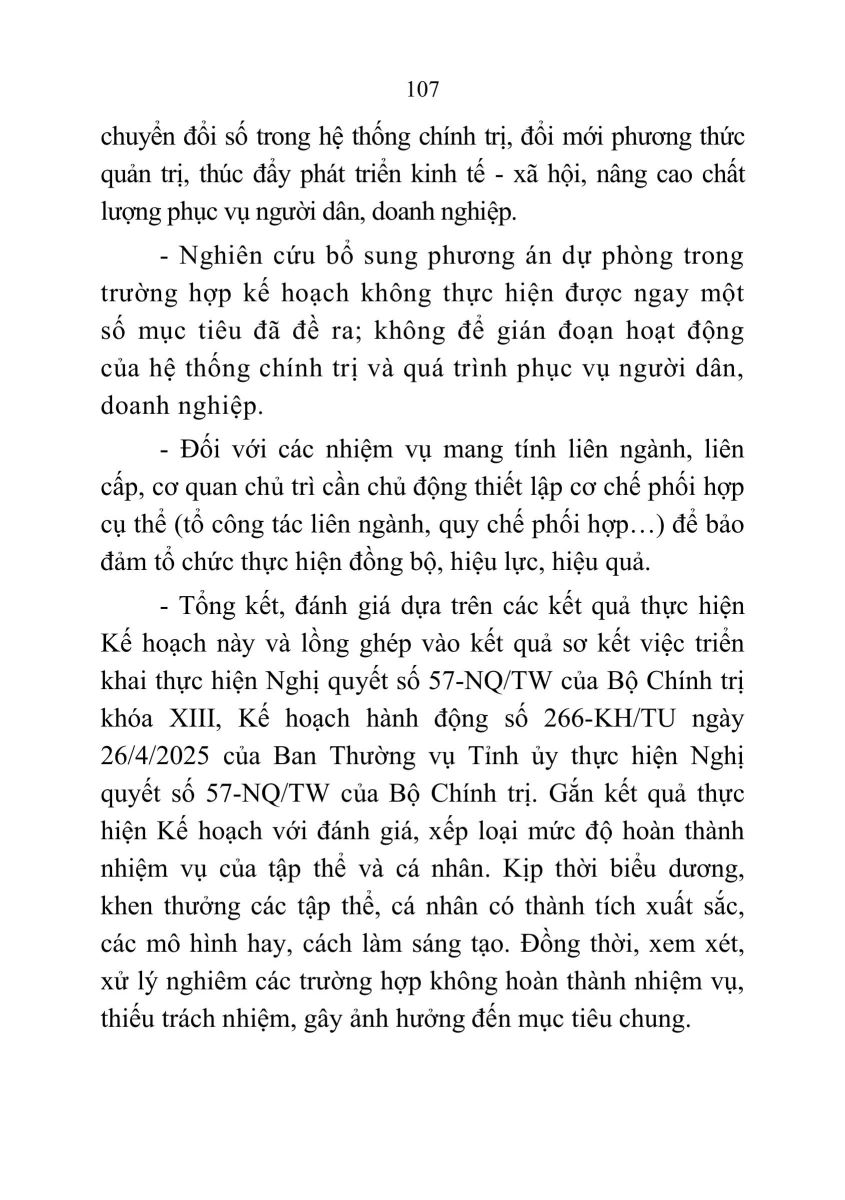 107

chuyển đổi số trong hệ thống chính trị, đổi mới phương thức quản trị, thúc đẩy phát triển kinh tế - xã hội, nâng cao chất lượng phục vụ người dân, doanh nghiệp.

- Nghiên cứu bổ sung phương án dự phòng trong trường hợp kế hoạch không thực hiện được ngay một số mục tiêu đã đề ra; không để gián đoạn hoạt động của hệ thống chính trị và quá trình phục vụ người dân, doanh nghiệp.

- Đối với các nhiệm vụ mang tính liên ngành, liên cấp, cơ quan chủ trì cần chủ động thiết lập cơ chế phối hợp cụ thể (tổ công tác liên ngành, quy chế phối hợp…) để bảo đảm tổ chức thực hiện đồng bộ, hiệu lực, hiệu quả.

- Tổng kết, đánh giá dựa trên các kết quả thực hiện Kế hoạch này và lồng ghép vào kết quả sơ kết việc triển khai thực hiện Nghị quyết số 57-NQ/TW của Bộ Chính trị khóa XIII, Kế hoạch hành động số 266-KH/TU ngày 26/4/2025 của Ban Thường vụ Tỉnh ủy thực hiện Nghị quyết số 57-NQ/TW của Bộ Chính trị. Gắn kết quả thực hiện Kế hoạch với đánh giá, xếp loại mức độ hoàn thành nhiệm vụ của tập thể và cá nhân. Kịp thời biểu dương, khen thưởng các tập thể, cá nhân có thành tích xuất sắc, các mô hình hay, cách làm sáng tạo. Đồng thời, xem xét, xử lý nghiêm các trường hợp không hoàn thành nhiệm vụ, thiếu trách nhiệm, gây ảnh hưởng đến mục tiêu chung.